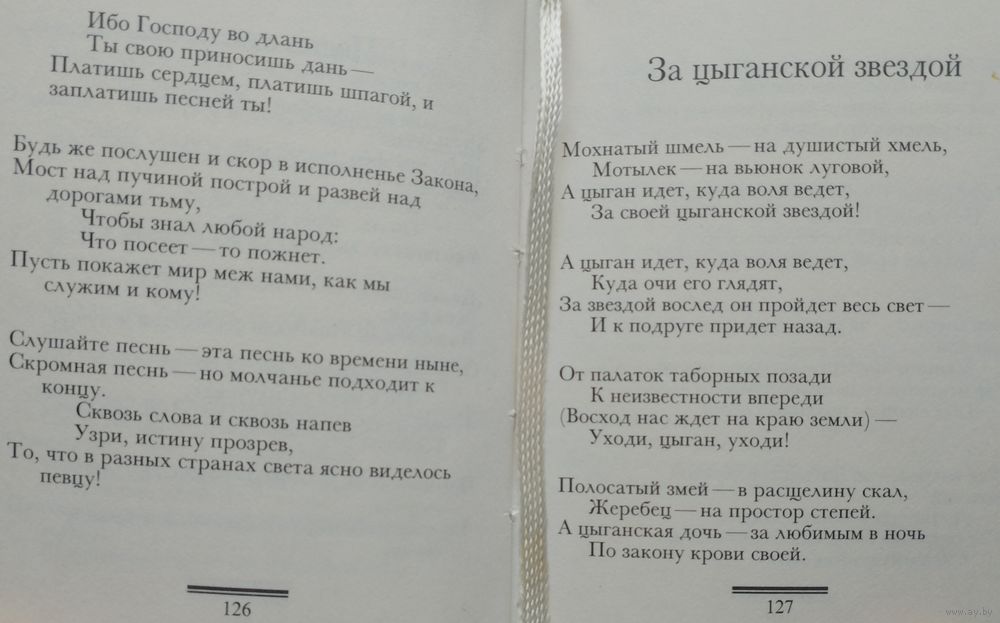 Ибо Господу во длань
Ты свою приносишь дань —
Платишь сердцем, платишь шпагой, и заплатишь песней ты!

Будь же послушен и скор в исполненье Закона,
Мост над пучиной построй и развей над дорогами тьму,
Чтобы знал любой народ:
Что посеет — то пожнет.
Пусть покажет мир меж нами, как мы служим и кому!

Слушайте песнь — эта песнь ко времени ныне,
Скромная песнь — но молчанье подходит к концу.
Сквозь слова и сквозь напев
Узри, истину прозрев,
То, что в разных странах света ясно виделось певцу!

126

За цыганской звездой

Мохнатый шмель — на душистый хмель,
Мотылек — на вьюнок луговой,
А цыган идет, куда воля ведет,
За своей цыганской звездой!

А цыган идет, куда воля ведет,
Куда очи его глядят,
За звездой вослед он пройдет весь свет —
И к подруге придет назад.

От палаток таборных позади
К неизвестности впереди
(Восход нас ждет на краю земли) —
Уходи, цыган, уходи!

Полосатый змей — в расщелину скал,
Жеребец — на простор степей.
А цыганская дочь — за любимым в ночь
По закону крови своей.

127